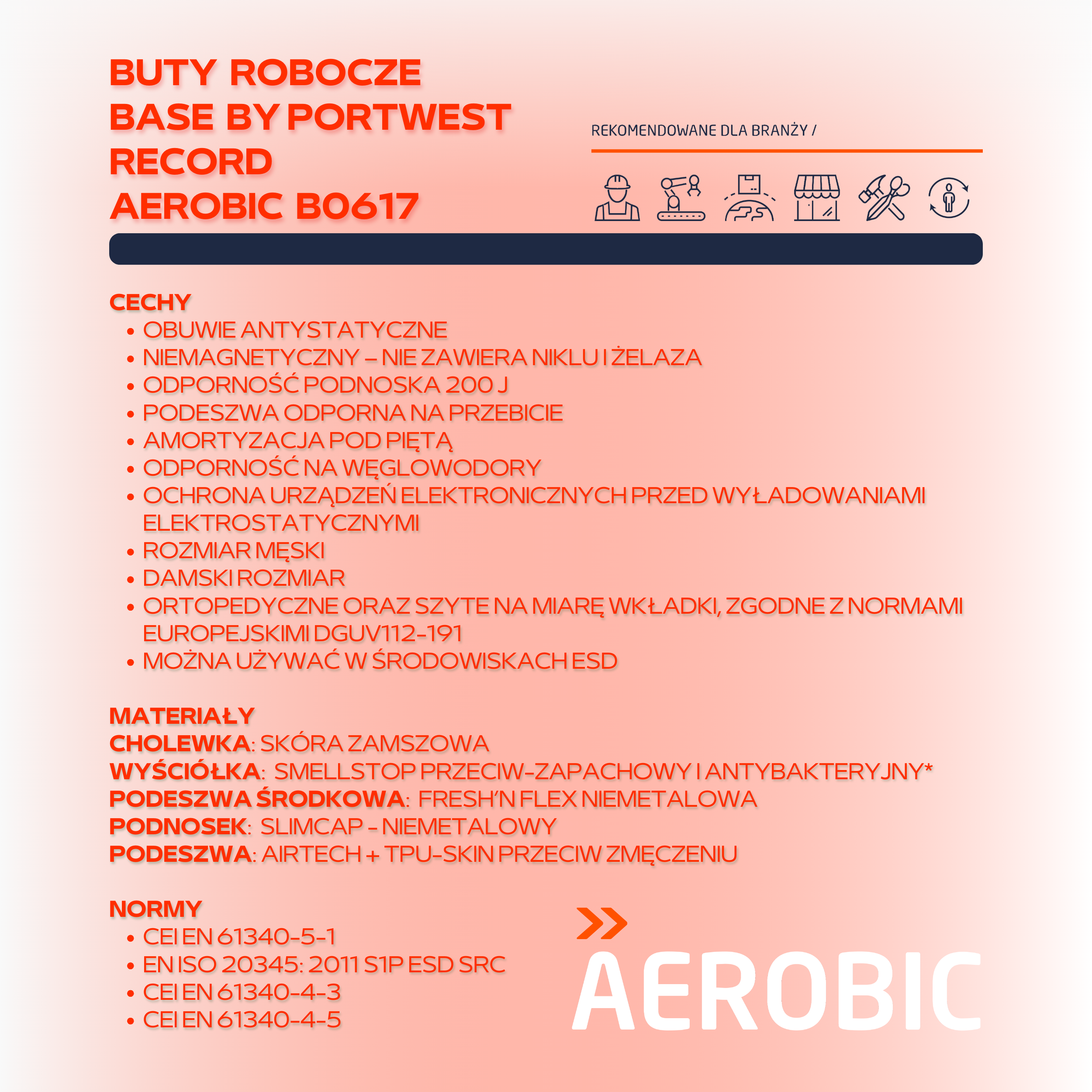 BUTY ROBOCZE
BASE BY PORTWEST
RECORD
AEROBIC B0617

REKOMENDOWANE DLA BRANŻY /

CECHY
• OBUWIE ANTYSTATYCZNE
• NIEMAGNETYCZNY – NIE ZAWIERA NIKLU I ŻELAZA
• ODPORNOŚĆ PODNOSKA 200 J
• PODESZWA ODPORNA NA PRZEBICIE
• AMORTYZACJA POD PIĘTĄ
• ODPORNOŚĆ NA WĘGLOWODORY
• OCHRONA URZĄDZEŃ ELEKTRONICZNYCH PRZED WYŁADOWANIAMI ELEKTROSTATYCZNYMI
• ROZMIAR MĘSKI
• DAMSKI ROZMIAR
• ORTOPEDYCZNE ORAZ SZYTE NA MIARĘ WKŁADKI, ZGODNE Z NORMAMI EUROPEJSKIMI DGUV112-191
• MOŻNA UŻYWAĆ W ŚRODOWISKACH ESD

MATERIAŁY
CHOLEWKA: SKÓRA ZAMSZOWA
WYŚCIÓŁKA: SMELLSTOP PRZECIW-ZAPACHOWY I ANTYBAKTERYJNY*
PODESZWA ŚRODKOWA: FRESH'N FLEX NIEMETALOWA
PODNOSEK: SLIMCAP - NIEMETALOWY
PODESZWA: AIRTECH + TPU-SKIN PRZECIW ZMĘCZENIU

NORMY
• CEI EN 61340-5-1
• EN ISO 20345: 2011 S1P ESD SRC
• CEI EN 61340-4-3
• CEI EN 61340-4-5

AEROBIC